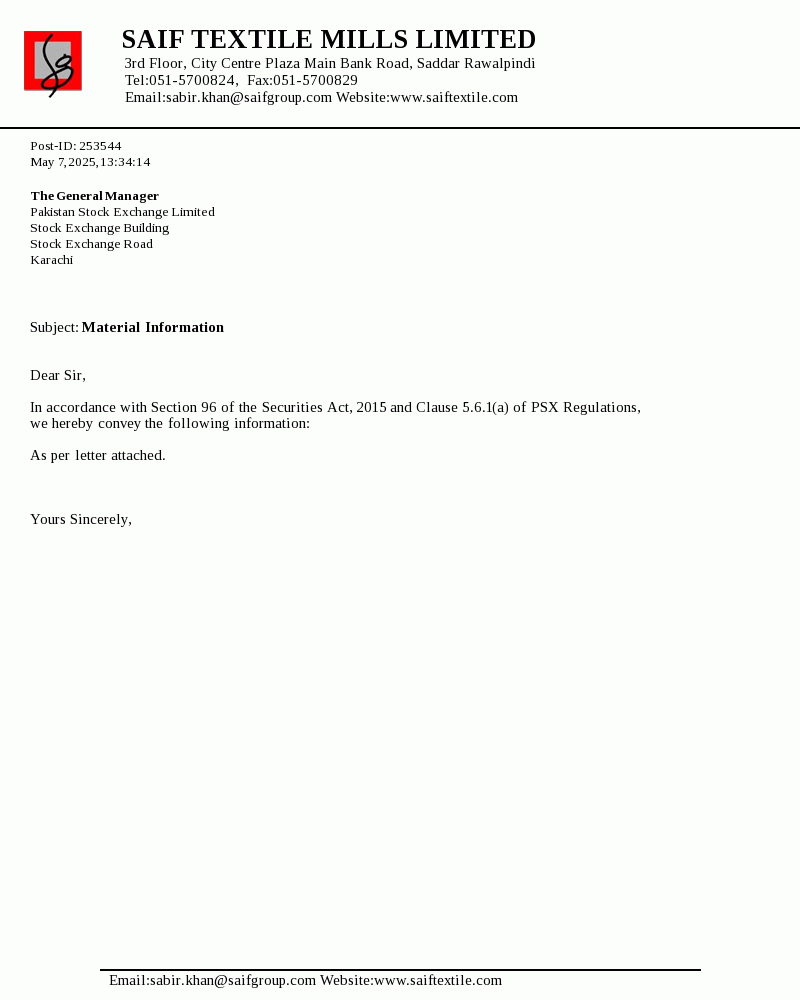 SAIF TEXTILE MILLS LIMITED
3rd Floor, City Centre Plaza Main Bank Road, Saddar Rawalpindi
Tel:051-5700824, Fax:051-5700829
Email:sabir.khan@saifgroup.com Website:www.saiftextile.com

Post-ID: 253544
May 7,2025,13:34:14

The General Manager
Pakistan Stock Exchange Limited
Stock Exchange Building
Stock Exchange Road
Karachi

Subject: Material Information

Dear Sir,

In accordance with Section 96 of the Securities Act, 2015 and Clause 5.6.1(a) of PSX Regulations, we hereby convey the following information:

As per letter attached.

Yours Sincerely,

Email:sabir.khan@saifgroup.com Website:www.saiftextile.com